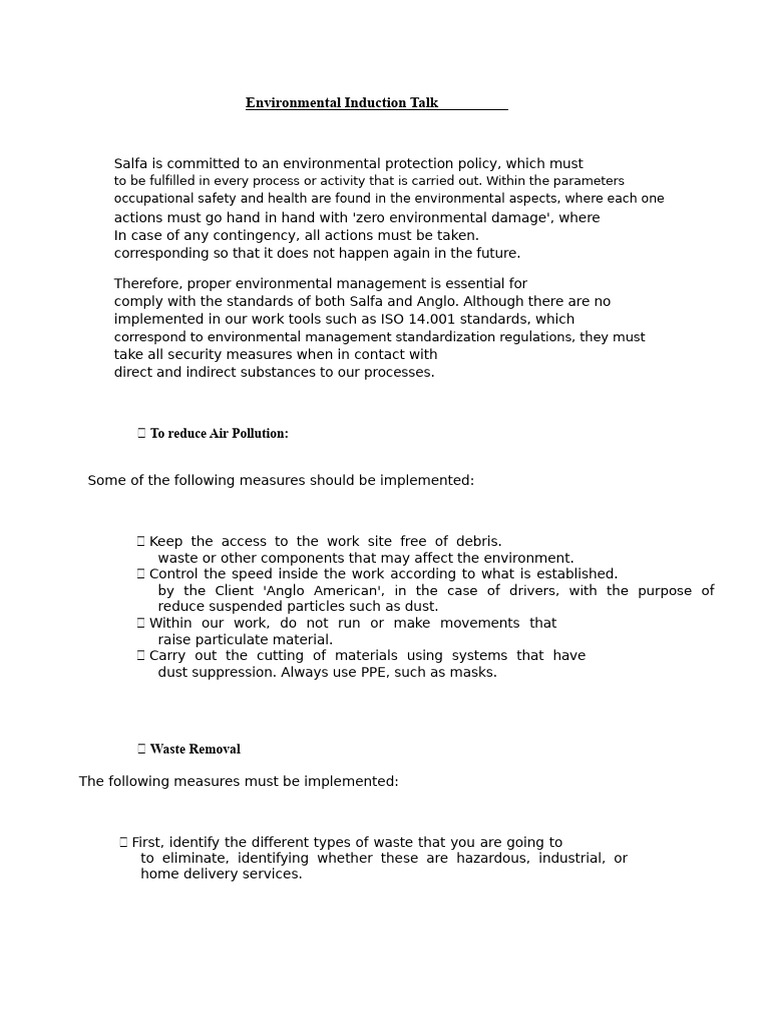 Environmental Induction Talk

Salfa is committed to an environmental protection policy, which must to be fulfilled in every process or activity that is carried out. Within the parameters occupational safety and health are found in the environmental aspects, where each one actions must go hand in hand with 'zero environmental damage', where In case of any contingency, all actions must be taken. corresponding so that it does not happen again in the future.

Therefore, proper environmental management is essential for comply with the standards of both Salfa and Anglo. Although there are no implemented in our work tools such as ISO 14.001 standards, which correspond to environmental management standardization regulations, they must take all security measures when in contact with direct and indirect substances to our processes.

 To reduce Air Pollution:

Some of the following measures should be implemented:

 Keep the access to the work site free of debris. waste or other components that may affect the environment.
 Control the speed inside the work according to what is established. by the Client 'Anglo American', in the case of drivers, with the purpose of reduce suspended particles such as dust.
 Within our work, do not run or make movements that raise particulate material.
 Carry out the cutting of materials using systems that have dust suppression. Always use PPE, such as masks.

 Waste Removal

The following measures must be implemented:

 First, identify the different types of waste that you are going to to eliminate, identifying whether these are hazardous, industrial, or home delivery services.